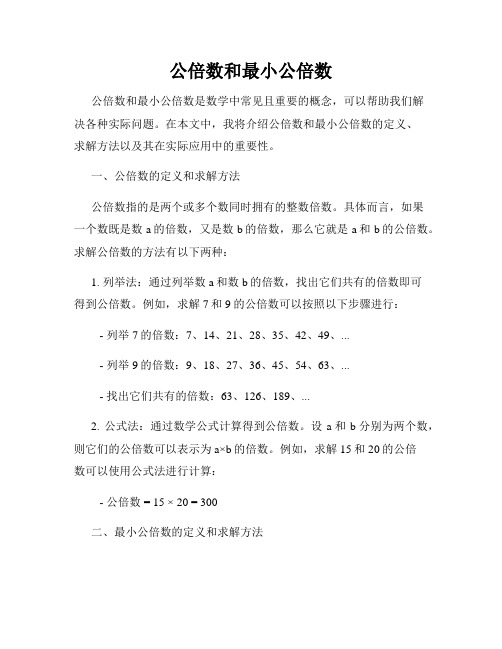 公倍数和最小公倍数

公倍数和最小公倍数是数学中常见且重要的概念，可以帮助我们解决各种实际问题。在本文中，我将介绍公倍数和最小公倍数的定义、求解方法以及其在实际应用中的重要性。

一、公倍数的定义和求解方法

公倍数指的是两个或多个数同时拥有的整数倍数。具体而言，如果一个数既是数 a 的倍数，又是数 b 的倍数，那么它就是 a 和 b 的公倍数。求解公倍数的方法有以下两种：

1. 列举法：通过列举数 a 和数 b 的倍数，找出它们共有的倍数即可得到公倍数。例如，求解 7 和 9 的公倍数可以按照以下步骤进行：

- 列举 7 的倍数：7、14、21、28、35、42、49、...

- 列举 9 的倍数：9、18、27、36、45、54、63、...

- 找出它们共有的倍数：63、126、189、...

2. 公式法：通过数学公式计算得到公倍数。设 a 和 b 分别为两个数，则它们的公倍数可以表示为 a×b 的倍数。例如，求解 15 和 20 的公倍数可以使用公式法进行计算：

- 公倍数 = 15 × 20 = 300

二、最小公倍数的定义和求解方法